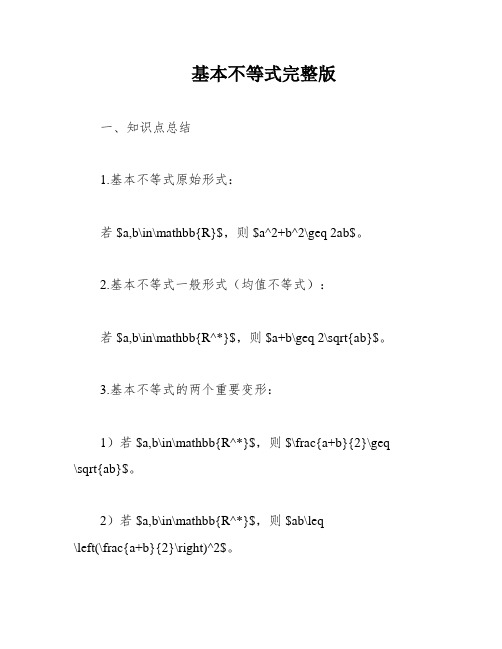 基本不等式完整版

一、知识点总结

1.基本不等式原始形式：

若 \$a,b\in\mathbb{R}\$，则 \$a^2+b^2\geq 2ab\$。

2.基本不等式一般形式（均值不等式）：

若 \$a,b\in\mathbb{R^*}\$，则 \$a+b\geq 2\sqrt{ab}\$。

3.基本不等式的两个重要变形：

1）若 \$a,b\in\mathbb{R^*}\$，则 \$\frac{a+b}{2}\geq \sqrt{ab}\$。

2）若 \$a,b\in\mathbb{R^*}\$，则 \$ab\leq \left(\frac{a+b}{2}\right)^2\$。